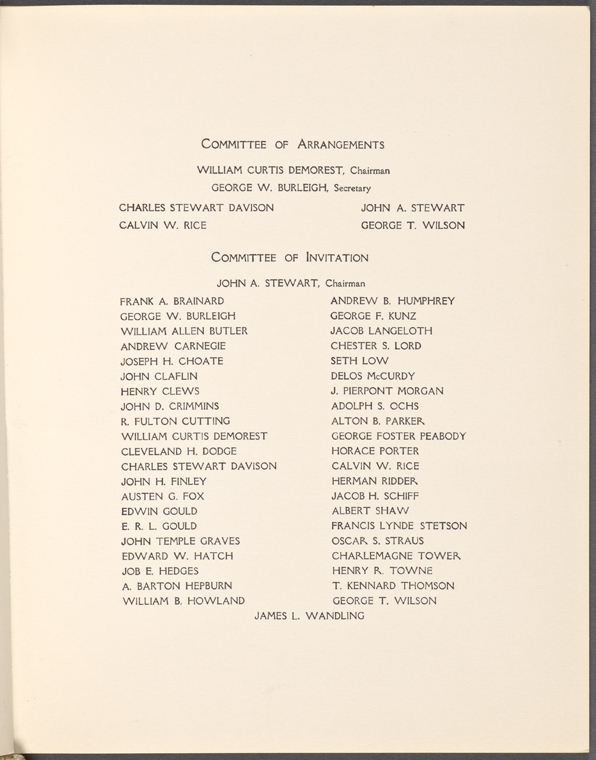 COMMITTEE OF ARRANGEMENTS

WILLIAM CURTIS DEMOREST, Chairman
GEORGE W. BURLEIGH, Secretary

CHARLES STEWART DAVISON
CALVIN W. RICE

JOHN A. STEWART
GEORGE T. WILSON

COMMITTEE OF INVITATION

JOHN A. STEWART, Chairman

FRANK A. BRAINARD
GEORGE W. BURLEIGH
WILLIAM ALLEN BUTLER
ANDREW CARNEGIE
JOSEPH H. CHOATE
JOHN CLAFLIN
HENRY CLEWS
JOHN D. CRIMMINS
R. FULTON CUTTING
WILLIAM CURTIS DEMOREST
CLEVELAND H. DODGE
CHARLES STEWART DAVISON
JOHN H. FINLEY
AUSTEN G. FOX
EDWIN GOULD
E. R. L. GOULD
JOHN TEMPLE GRAVES
EDWARD W. HATCH
JOB E. HEDGES
A. BARTON HEPBURN
WILLIAM B. HOWLAND

ANDREW B. HUMPHREY
GEORGE F. KUNZ
JACOB LANGELOTH
CHESTER S. LORD
SETH LOW
DELOS McCURDY
J. PIERPONT MORGAN
ADOLPH S. OCHS
ALTON B. PARKER
GEORGE FOSTER PEABODY
HORACE PORTER
CALVIN W. RICE
HERMAN RIDDER
JACOB H. SCHIFF
ALBERT SHAW
FRANCIS LYNDE STETSON
OSCAR S. STRAUS
CHARLEMAGNE TOWER
HENRY R. TOWNE
T. KENNARD THOMSON
GEORGE T. WILSON

JAMES L. WANDLING